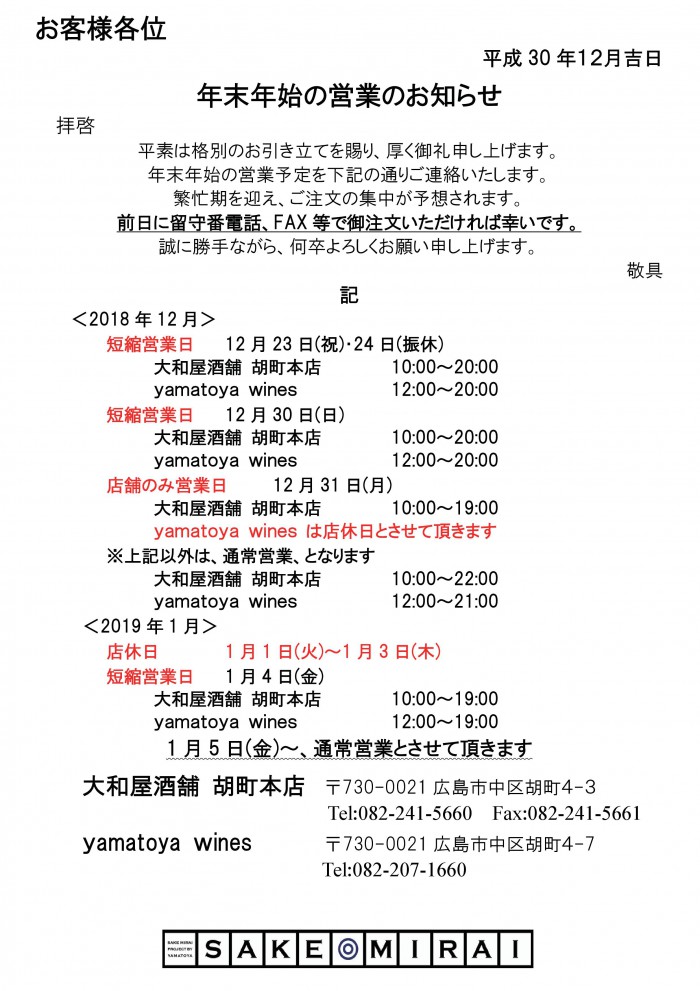 お客様各位

平成 30 年12月吉日

年末年始の営業のお知らせ

拝啓

平素は格別のお引き立てを賜り、厚く御礼申し上げます。
年末年始の営業予定を下記の通りご連絡いたします。
繁忙期を迎え、ご注文の集中が予想されます。
前日に留守番電話、FAX 等で御注文いただければ幸いです。
誠に勝手ながら、何卒よろしくお願い申し上げます。

敬具

記

＜2018 年 12 月＞

短縮営業日　12 月 23 日(祝)・24 日(振休)
大和屋酒舗 胡町本店　10:00～20:00
yamatoya wines　12:00～20:00

短縮営業日　12 月 30 日(日)
大和屋酒舗 胡町本店　10:00～20:00
yamatoya wines　12:00～20:00

店舗のみ営業日　12 月 31 日(月)
大和屋酒舗 胡町本店　10:00～19:00
yamatoya wines は店休日とさせて頂きます

※上記以外は、通常営業、となります
大和屋酒舗 胡町本店　10:00～22:00
yamatoya wines　12:00～21:00

＜2019 年 1 月＞

店休日　1 月 1 日(火)～1 月 3 日(木)

短縮営業日　1 月 4 日(金)
大和屋酒舗 胡町本店　10:00～19:00
yamatoya wines　12:00～19:00

1 月 5 日(金)～、通常営業とさせて頂きます

大和屋酒舗 胡町本店　〒730-0021 広島市中区胡町4-3
Tel:082-241-5660　Fax:082-241-5661

yamatoya wines　〒730-0021 広島市中区胡町4-7
Tel:082-207-1660

SAKE MIRAI PROJECT BY YAMATOYA
SAKE MIRAI